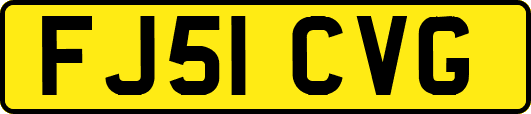 FJ51 CVG